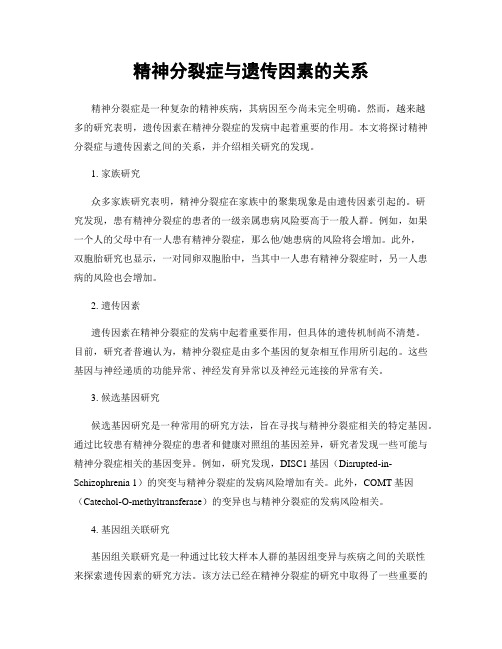 精神分裂症与遗传因素的关系

精神分裂症是一种复杂的精神疾病，其病因至今尚未完全明确。然而，越来越多的研究表明，遗传因素在精神分裂症的发病中起着重要的作用。本文将探讨精神分裂症与遗传因素之间的关系，并介绍相关研究的发现。

1. 家族研究

众多家族研究表明，精神分裂症在家族中的聚集现象是由遗传因素引起的。研究发现，患有精神分裂症的患者的一级亲属患病风险要高于一般人群。例如，如果一个人的父母中有一人患有精神分裂症，那么他/她患病的风险将会增加。此外，双胞胎研究也显示，一对同卵双胞胎中，当其中一人患有精神分裂症时，另一人患病的风险也会增加。

2. 遗传因素

遗传因素在精神分裂症的发病中起着重要作用，但具体的遗传机制尚不清楚。目前，研究者普遍认为，精神分裂症是由多个基因的复杂相互作用所引起的。这些基因与神经递质的功能异常、神经发育异常以及神经元连接的异常有关。

3. 候选基因研究

候选基因研究是一种常用的研究方法，旨在寻找与精神分裂症相关的特定基因。通过比较患有精神分裂症的患者和健康对照组的基因差异，研究者发现一些可能与精神分裂症相关的基因变异。例如，研究发现，DISC1 基因（Disrupted-in-Schizophrenia 1）的突变与精神分裂症的发病风险增加有关。此外，COMT 基因（Catechol-O-methyltransferase）的变异也与精神分裂症的发病风险相关。

4. 基因组关联研究

基因组关联研究是一种通过比较大样本人群的基因组变异与疾病之间的关联性来探索遗传因素的研究方法。该方法已经在精神分裂症的研究中取得了一些重要的